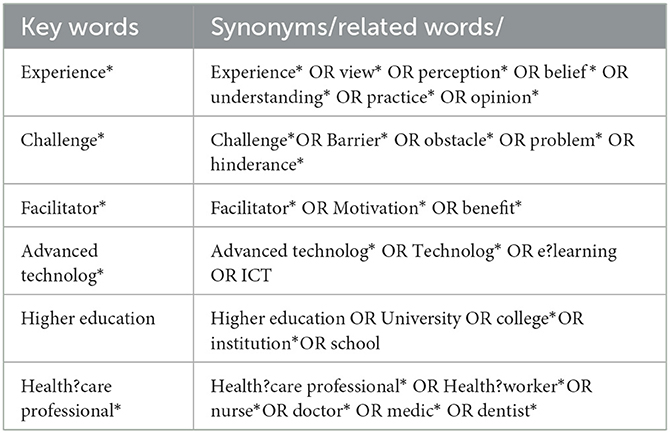 | Key words | Synonyms/related words/ |
|---|---|
| Experience* | Experience* OR view* OR perception* OR belief* OR understanding* OR practice* OR opinion* |
| Challenge* | Challenge*OR Barrier* OR obstacle* OR problem* OR hinderance* |
| Facilitator* | Facilitator* OR Motivation* OR benefit* |
| Advanced technolog* | Advanced technolog* OR Technolog* OR e?learning OR ICT |
| Higher education | Higher education OR University OR college*OR institution*OR school |
| Health?care professional* | Health?care professional* OR Health?worker*OR nurse*OR doctor* OR medic* OR dentist* |